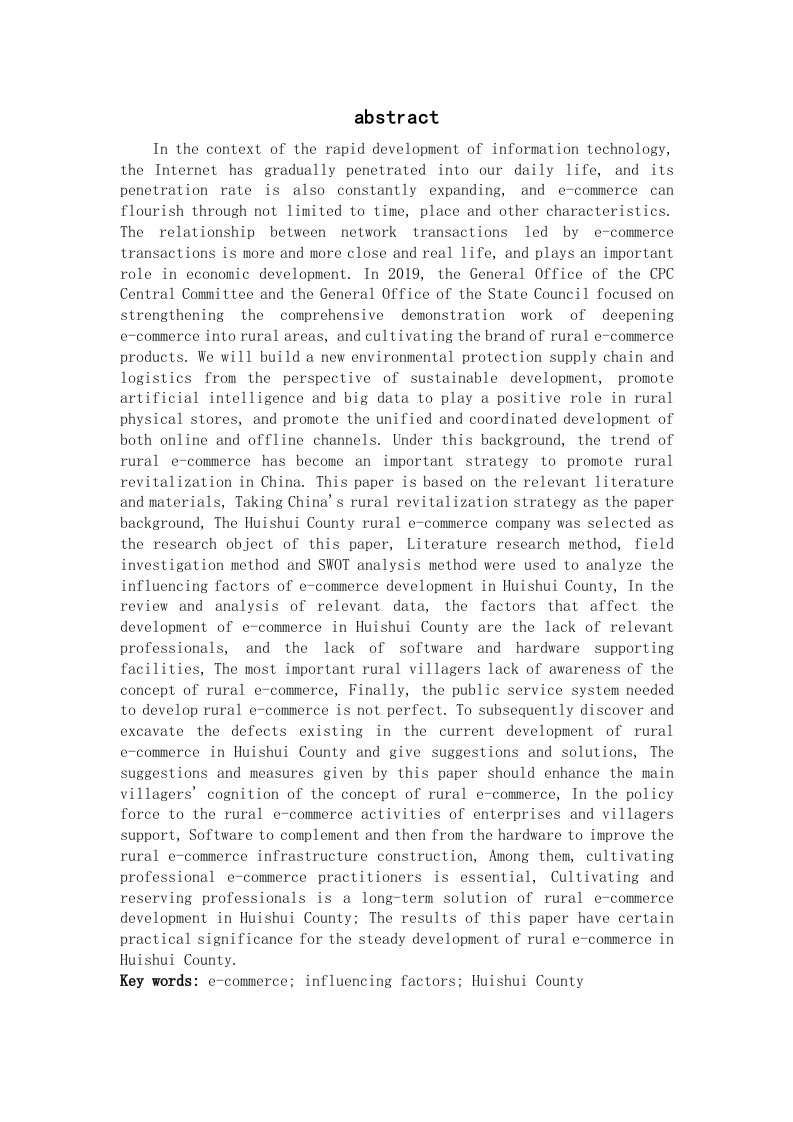 abstract

In the context of the rapid development of information technology, the Internet has gradually penetrated into our daily life, and its penetration rate is also constantly expanding, and e-commerce can flourish through not limited to time, place and other characteristics. The relationship between network transactions led by e-commerce transactions is more and more close and real life, and plays an important role in economic development. In 2019, the General Office of the CPC Central Committee and the General Office of the State Council focused on strengthening the comprehensive demonstration work of deepening e-commerce into rural areas, and cultivating the brand of rural e-commerce products. We will build a new environmental protection supply chain and logistics from the perspective of sustainable development, promote artificial intelligence and big data to play a positive role in rural physical stores, and promote the unified and coordinated development of both online and offline channels. Under this background, the trend of rural e-commerce has become an important strategy to promote rural revitalization in China. This paper is based on the relevant literature and materials, Taking China's rural revitalization strategy as the paper background, The Huishui County rural e-commerce company was selected as the research object of this paper, Literature research method, field investigation method and SWOT analysis method were used to analyze the influencing factors of e-commerce development in Huishui County, In the review and analysis of relevant data, the factors that affect the development of e-commerce in Huishui County are the lack of relevant professionals, and the lack of software and hardware supporting facilities, The most important rural villagers lack of awareness of the concept of rural e-commerce, Finally, the public service system needed to develop rural e-commerce is not perfect. To subsequently discover and excavate the defects existing in the current development of rural e-commerce in Huishui County and give suggestions and solutions, The suggestions and measures given by this paper should enhance the main villagers' cognition of the concept of rural e-commerce, In the policy force to the rural e-commerce activities of enterprises and villagers support, Software to complement and then from the hardware to improve the rural e-commerce infrastructure construction, Among them, cultivating professional e-commerce practitioners is essential, Cultivating and reserving professionals is a long-term solution of rural e-commerce development in Huishui County; The results of this paper have certain practical significance for the steady development of rural e-commerce in Huishui County.
Key words: e-commerce; influencing factors; Huishui County